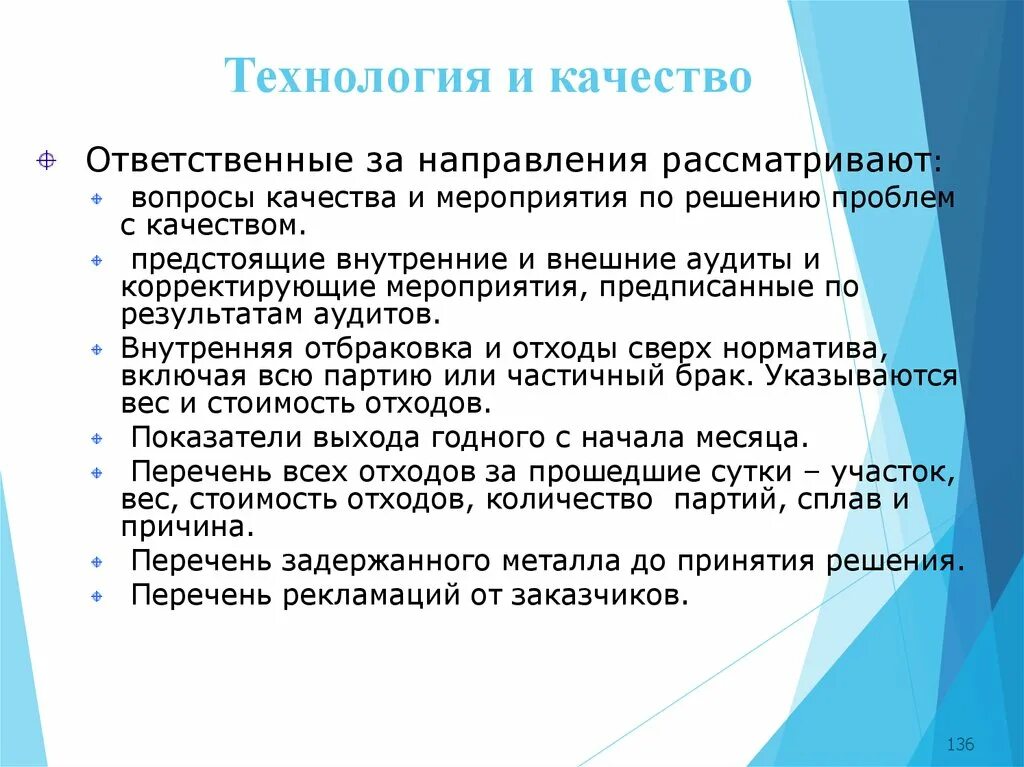 Технология и качество

Ответственные за направления рассматривают:

вопросы качества и мероприятия по решению проблем с качеством.

предстоящие внутренние и внешние аудиты и корректирующие мероприятия, предписанные по результатам аудитов.

Внутренняя отбраковка и отходы сверх норматива, включая всю партию или частичный брак. Указываются вес и стоимость отходов.

Показатели выхода годного с начала месяца.

Перечень всех отходов за прошедшие сутки – участок, вес, стоимость отходов, количество партий, сплав и причина.

Перечень задержанного металла до принятия решения.

Перечень рекламаций от заказчиков.

136